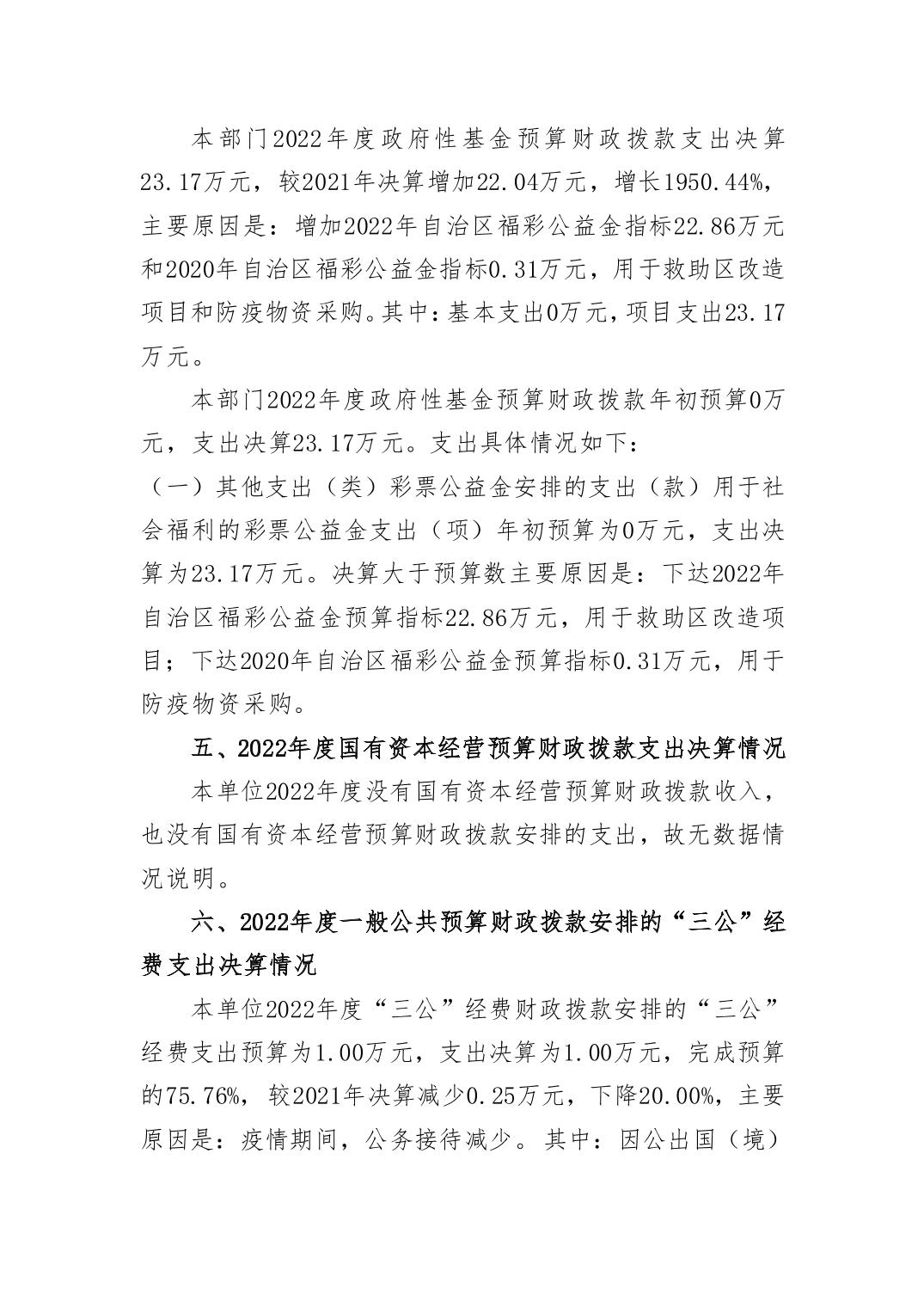 本部门2022年度政府性基金预算财政拨款支出决算23.17万元，较2021年决算增加22.04万元，增长1950.44%，主要原因是：增加2022年自治区福彩公益金指标22.86万元和2020年自治区福彩公益金指标0.31万元，用于救助区改造项目和防疫物资采购。其中：基本支出0万元，项目支出23.17万元。

本部门2022年度政府性基金预算财政拨款年初预算0万元，支出决算23.17万元。支出具体情况如下：

（一）其他支出（类）彩票公益金安排的支出（款）用于社会福利的彩票公益金支出（项）年初预算为0万元，支出决算为23.17万元。决算大于预算数主要原因是：下达2022年自治区福彩公益金预算指标22.86万元，用于救助区改造项目；下达2020年自治区福彩公益金预算指标0.31万元，用于防疫物资采购。

五、2022年度国有资本经营预算财政拨款支出决算情况

本单位2022年度没有国有资本经营预算财政拨款收入，也没有国有资本经营预算财政拨款安排的支出，故无数据情况说明。

六、2022年度一般公共预算财政拨款安排的“三公”经费支出决算情况

本单位2022年度“三公”经费财政拨款安排的“三公”经费支出预算为1.00万元，支出决算为1.00万元，完成预算的75.76%，较2021年决算减少0.25万元，下降20.00%，主要原因是：疫情期间，公务接待减少。其中：因公出国（境）